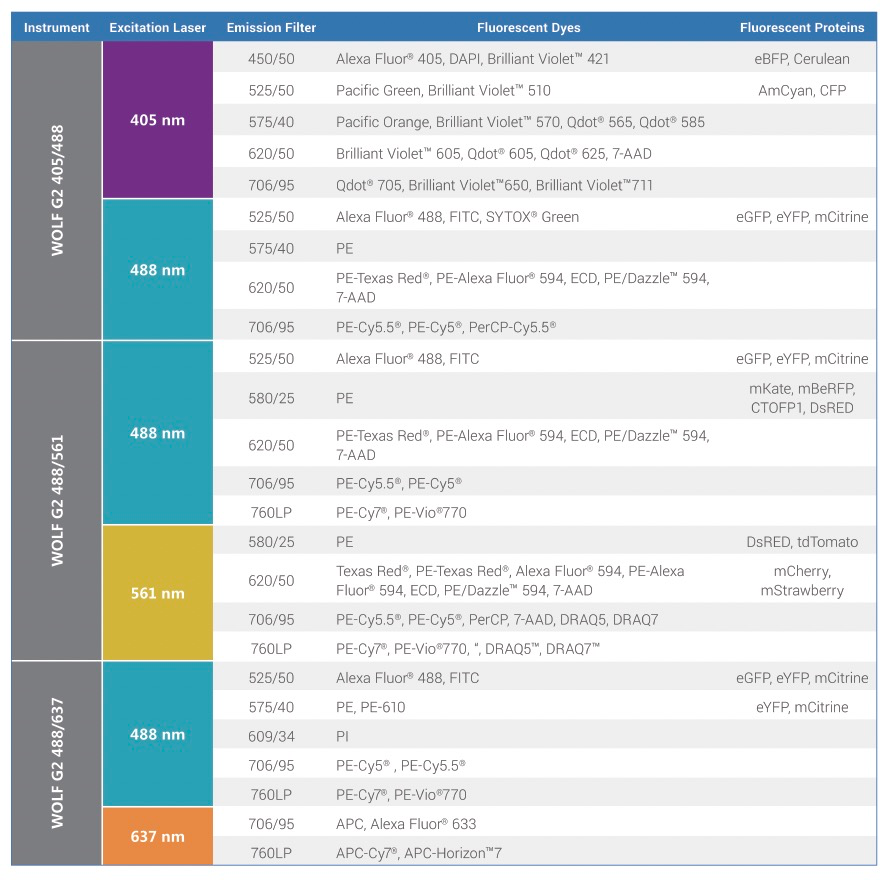 | Instrument | Excitation Laser | Emission Filter | Fluorescent Dyes | Fluorescent Proteins |
|---|---|---|---|---|
| WOLF G2 405/488 | 405 nm | 450/50 | Alexa Fluor® 405, DAPI, Brilliant Violet™ 421 | eBFP, Cerulean |
| | | 525/50 | Pacific Green, Brilliant Violet™ 510 | AmCyan, CFP |
| | | 575/40 | Pacific Orange, Brilliant Violet™ 570, Qdot® 565, Qdot® 585 | |
| | | 620/50 | Brilliant Violet™ 605, Qdot® 605, Qdot® 625, 7-AAD | |
| | | 706/95 | Qdot® 705, Brilliant Violet™650, Brilliant Violet™711 | |
| | 488 nm | 525/50 | Alexa Fluor® 488, FITC, SYTOX® Green | eGFP, eYFP, mCitrine |
| | | 575/40 | PE | |
| | | 620/50 | PE-Texas Red®, PE-Alexa Fluor® 594, ECD, PE/Dazzle™ 594, 7-AAD | |
| | | 706/95 | PE-Cy5.5®, PE-Cy5®, PerCP-Cy5.5® | |
| WOLF G2 488/561 | 488 nm | 525/50 | Alexa Fluor® 488, FITC | eGFP, eYFP, mCitrine |
| | | 580/25 | PE | mKate, mBeRFP, CTOFP1, DsRED |
| | | 620/50 | PE-Texas Red®, PE-Alexa Fluor® 594, ECD, PE/Dazzle™ 594, 7-AAD | |
| | | 706/95 | PE-Cy5.5®, PE-Cy5® | |
| | | 760LP | PE-Cy7®, PE-Vio®770 | |
| | 561 nm | 580/25 | PE | DsRED, tdTomato |
| | | 620/50 | Texas Red®, PE-Texas Red®, Alexa Fluor® 594, PE-Alexa Fluor® 594, ECD, PE/Dazzle™ 594, 7-AAD | mCherry, mStrawberry |
| | | 706/95 | PE-Cy5.5®, PE-Cy5®, PerCP, 7-AAD, DRAQ5, DRAQ7 | |
| | | 760LP | PE-Cy7®, PE-Vio®770, ", DRAQ5™, DRAQ7™ | |
| WOLF G2 488/637 | 488 nm | 525/50 | Alexa Fluor® 488, FITC | eGFP, eYFP, mCitrine |
| | | 575/40 | PE, PE-610 | eYFP, mCitrine |
| | | 609/34 | PI | |
| | | 706/95 | PE-Cy5® , PE-Cy5.5® | |
| | | 760LP | PE-Cy7®, PE-Vio®770 | |
| | 637 nm | 706/95 | APC, Alexa Fluor® 633 | |
| | | 760LP | APC-Cy7®, APC-Horizon™7 | |